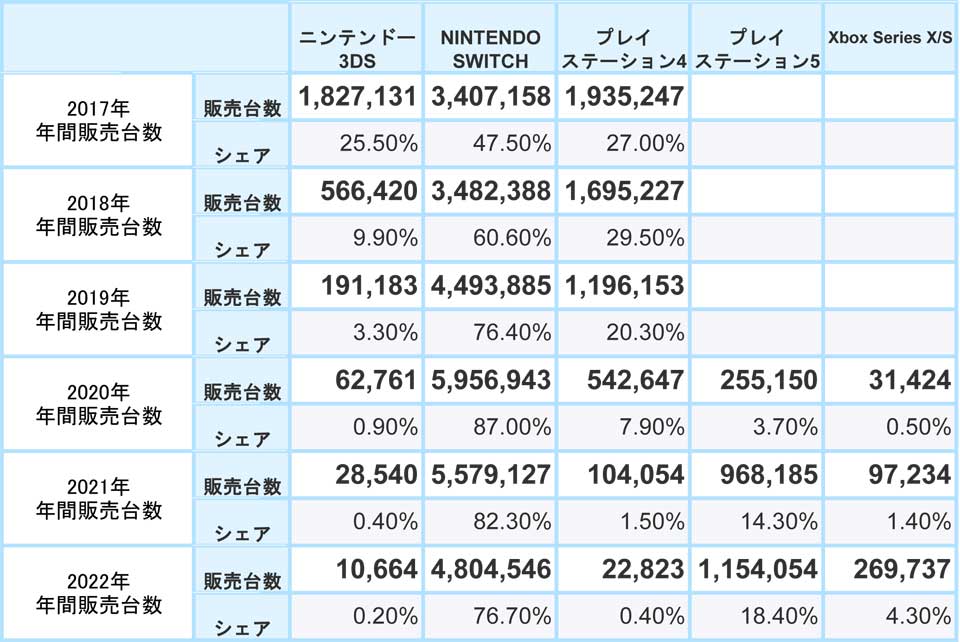 |  |  | ニンテンドー3DS | NINTENDO SWITCH | プレイステーション4 | プレイステーション5 | Xbox Series X/S |
|---|---|---|---|---|---|---|
| 2017年 年間販売台数 | 販売台数 | 1,827,131 | 3,407,158 | 1,935,247 |  |  |
|  | シェア | 25.50% | 47.50% | 27.00% |  |  |
| 2018年 年間販売台数 | 販売台数 | 566,420 | 3,482,388 | 1,695,227 |  |  |
|  | シェア | 9.90% | 60.60% | 29.50% |  |  |
| 2019年 年間販売台数 | 販売台数 | 191,183 | 4,493,885 | 1,196,153 |  |  |
|  | シェア | 3.30% | 76.40% | 20.30% |  |  |
| 2020年 年間販売台数 | 販売台数 | 62,761 | 5,956,943 | 542,647 | 255,150 | 31,424 |
|  | シェア | 0.90% | 87.00% | 7.90% | 3.70% | 0.50% |
| 2021年 年間販売台数 | 販売台数 | 28,540 | 5,579,127 | 104,054 | 968,185 | 97,234 |
|  | シェア | 0.40% | 82.30% | 1.50% | 14.30% | 1.40% |
| 2022年 年間販売台数 | 販売台数 | 10,664 | 4,804,546 | 22,823 | 1,154,054 | 269,737 |
|  | シェア | 0.20% | 76.70% | 0.40% | 18.40% | 4.30% |